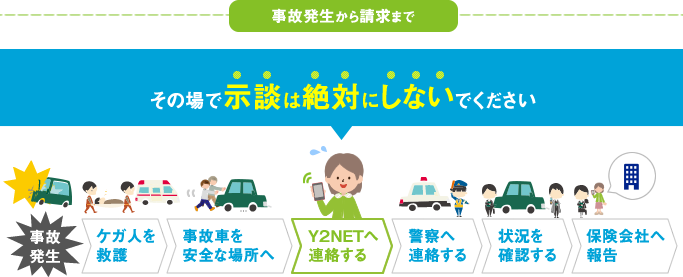 事故発生から請求まで

その場で示談は絶対にしないでください

事故発生

ケガ人を救護

事故車を安全な場所へ

Y2NETへ連絡する

警察へ連絡する

状況を確認する

保険会社へ報告